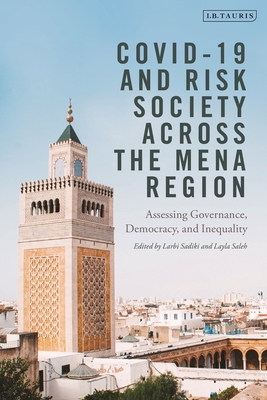 I.B.TAURIS

COVID-19 AND RISK SOCIETY ACROSS THE MENA REGION

Assessing Governance, Democracy, and Inequality

Edited by Larbi Sadiki and Layla Saleh